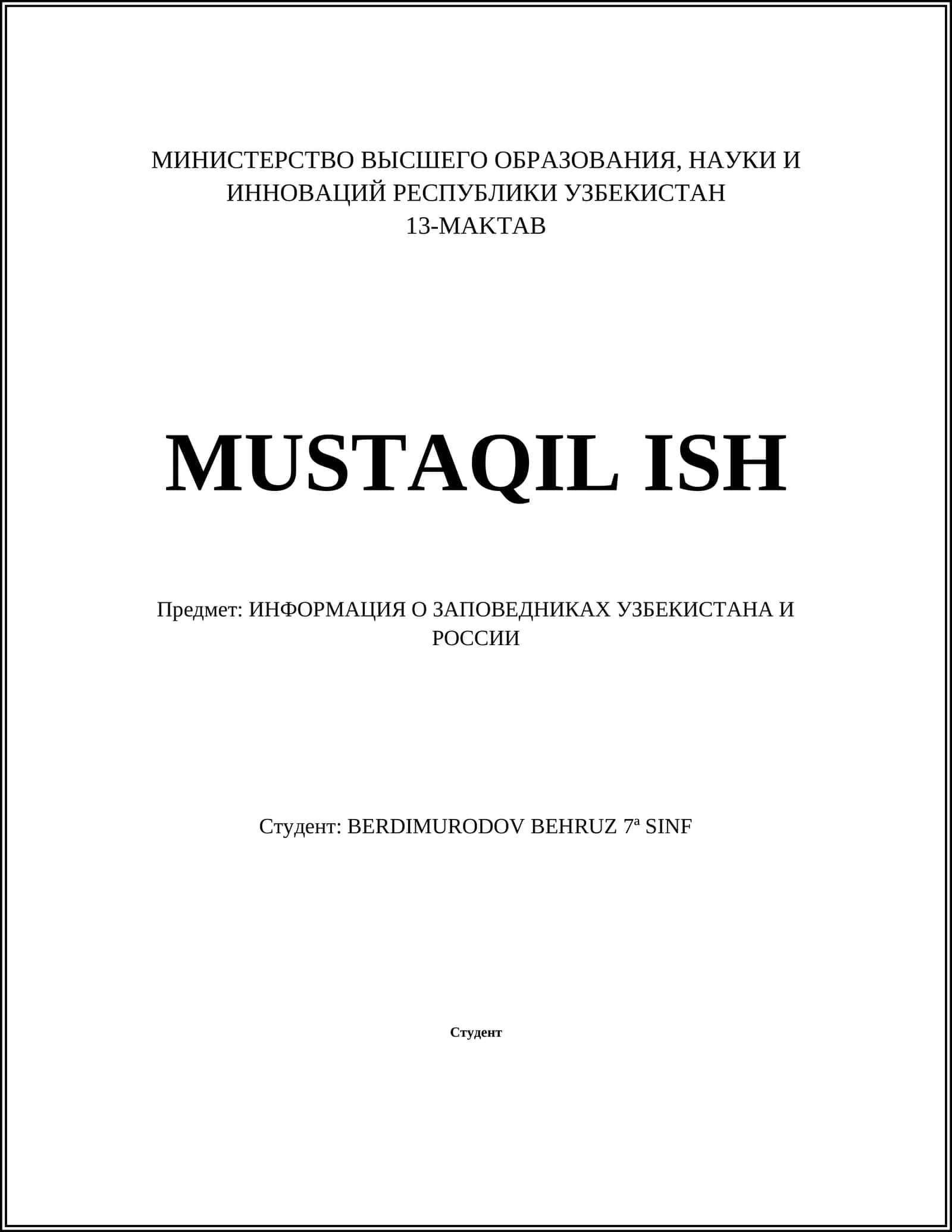 МИНИСТЕРСТВО ВЫСШЕГО ОБРАЗОВАНИЯ, НАУКИ И ИННОВАЦИЙ РЕСПУБЛИКИ УЗБЕКИСТАН
13-МАКТАВ

MUSTAQIL ISH

Предмет: ИНФОРМАЦИЯ О ЗАПОВЕДНИКАХ УЗБЕКИСТАНА И РОССИИ

Студент: BERDIMURODOV BEHRUZ 7ª SINF

Студент